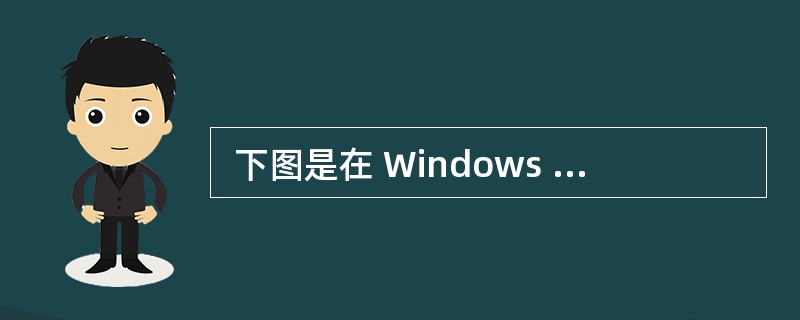 下图是在 Windows ...